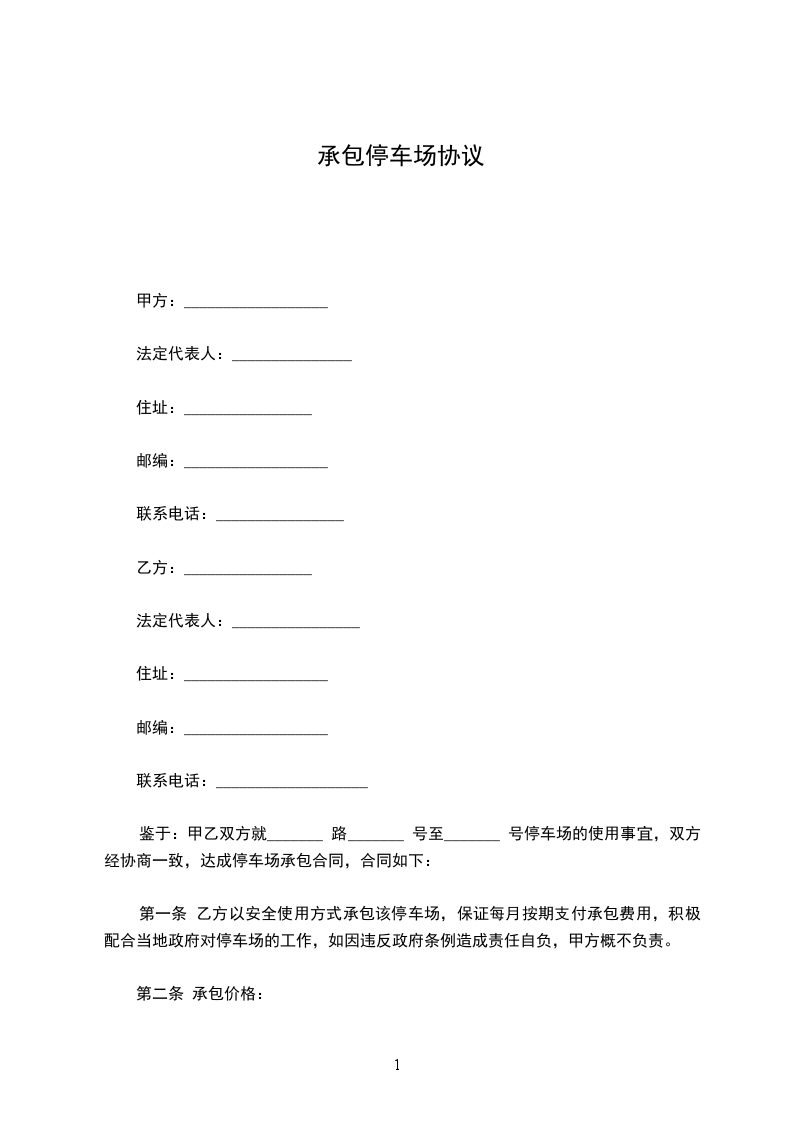 承包停车场协议

甲方：__________________

法定代表人：_______________

住址：________________

邮编：__________________

联系电话：________________

乙方：________________

法定代表人：________________

住址：__________________

邮编：__________________

联系电话：___________________

鉴于：甲乙双方就_______ 路_______ 号至_______ 号停车场的使用事宜，双方经协商一致，达成停车场承包合同，合同如下：

第一条 乙方以安全使用方式承包该停车场，保证每月按期支付承包费用，积极配合当地政府对停车场的工作，如因违反政府条例造成责任自负，甲方概不负责。

第二条 承包价格：

1